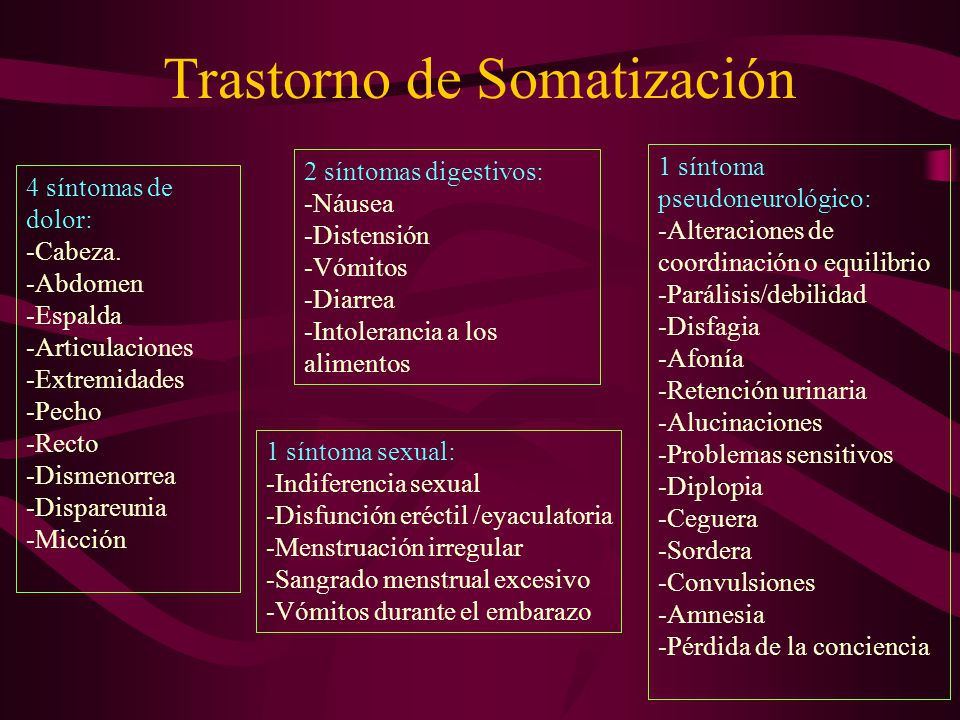 Trastorno de Somatización

4 síntomas de dolor:
-Cabeza.
-Abdomen
-Espalda
-Articulaciones
-Extremidades
-Pecho
-Recto
-Dismenorrea
-Dispareunia
-Micción

2 síntomas digestivos:
-Náusea
-Distensión
-Vómitos
-Diarrea
-Intolerancia a los alimentos

1 síntoma sexual:
-Indiferencia sexual
-Disfunción eréctil /eyaculatoria
-Menstruación irregular
-Sangrado menstrual excesivo
-Vómitos durante el embarazo

1 síntoma pseudoneurológico:
-Alteraciones de coordinación o equilibrio
-Parálisis/debilidad
-Disfagia
-Afonía
-Retención urinaria
-Alucinaciones
-Problemas sensitivos
-Diplopia
-Ceguera
-Sordera
-Convulsiones
-Amnesia
-Pérdida de la conciencia